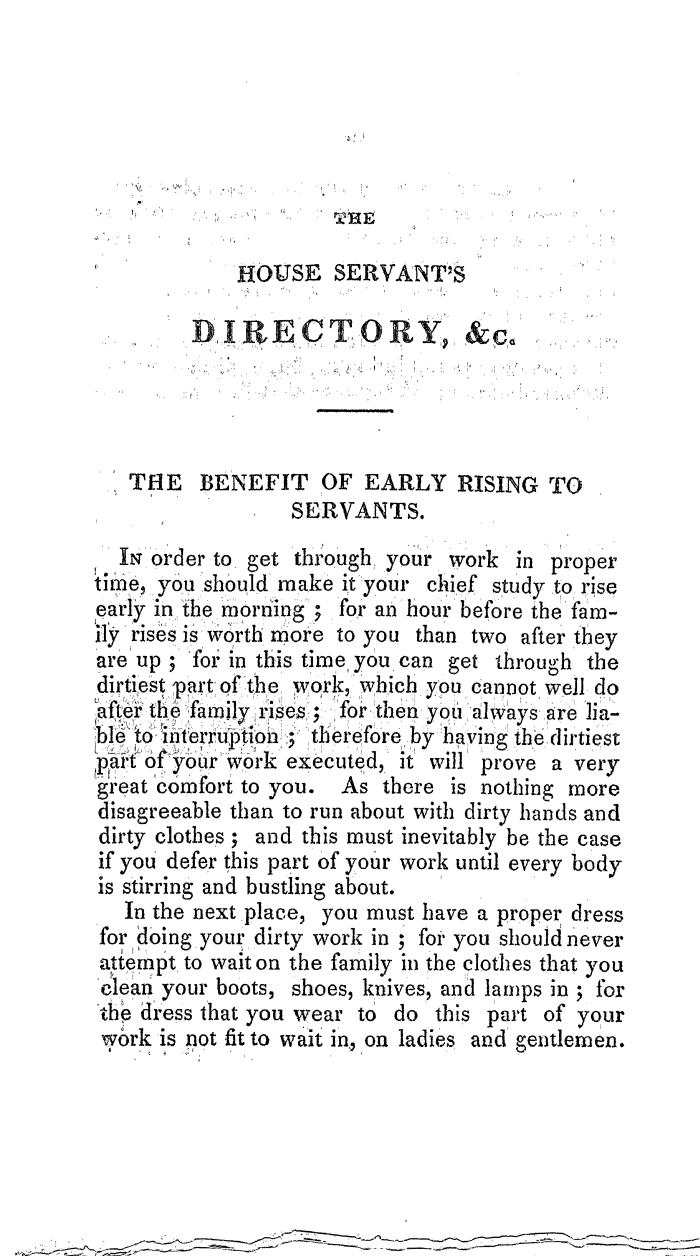 THE

HOUSE SERVANT'S

DIRECTORY, &c.

THE BENEFIT OF EARLY RISING TO SERVANTS.

In order to get through your work in proper time, you should make it your chief study to rise early in the morning; for an hour before the family rises is worth more to you than two after they are up; for in this time you can get through the dirtiest part of the work, which you cannot well do after the family rises; for then you always are liable to interruption; therefore by having the dirtiest part of your work executed, it will prove a very great comfort to you. As there is nothing more disagreeable than to run about with dirty hands and dirty clothes; and this must inevitably be the case if you defer this part of your work until every body is stirring and bustling about.

In the next place, you must have a proper dress for doing your dirty work in; for you should never attempt to wait on the family in the clothes that you clean your boots, shoes, knives, and lamps in; for the dress that you wear to do this part of your work is not fit to wait in, on ladies and gentlemen.